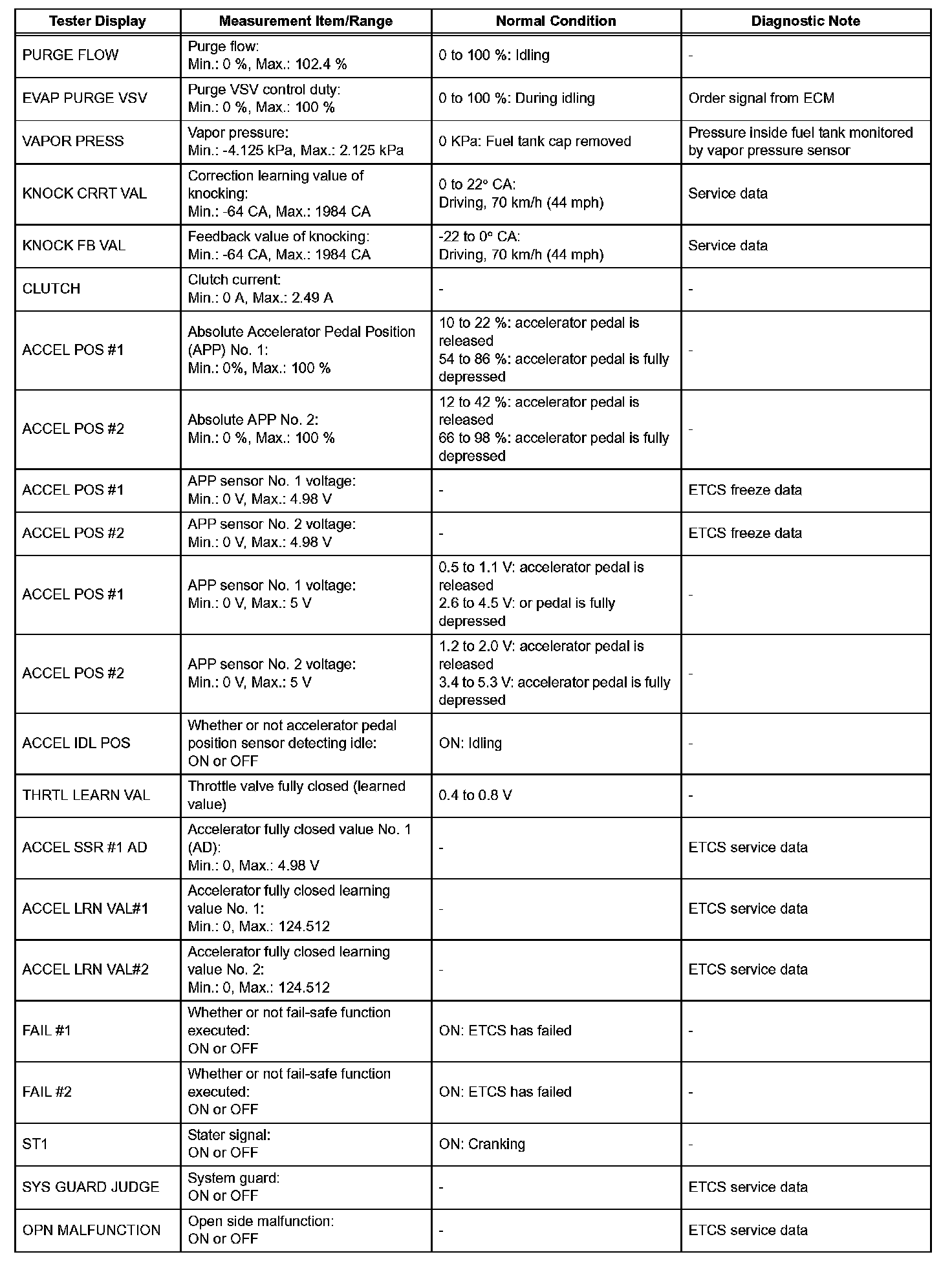 | Tester Display | Measurement Item/Range | Normal Condition | Diagnostic Note |
|---|---|---|---|
| PURGE FLOW | Purge flow: Min.: 0 %, Max.: 102.4 % | 0 to 100 %: Idling | - |
| EVAP PURGE VSV | Purge VSV control duty: Min.: 0 %, Max.: 100 % | 0 to 100 %: During idling | Order signal from ECM |
| VAPOR PRESS | Vapor pressure: Min.: -4.125 kPa, Max.: 2.125 kPa | 0 KPa: Fuel tank cap removed | Pressure inside fuel tank monitored by vapor pressure sensor |
| KNOCK CRRT VAL | Correction learning value of knocking: Min.: -64 CA, Max.: 1984 CA | 0 to 22° CA: Driving, 70 km/h (44 mph) | Service data |
| KNOCK FB VAL | Feedback value of knocking: Min.: -64 CA, Max.: 1984 CA | -22 to 0° CA: Driving, 70 km/h (44 mph) | Service data |
| CLUTCH | Clutch current: Min.: 0 A, Max.: 2.49 A | - | - |
| ACCEL POS #1 | Absolute Accelerator Pedal Position (APP) No. 1: Min.: 0%, Max.: 100 % | 10 to 22 %: accelerator pedal is released 54 to 86 %: accelerator pedal is fully depressed | - |
| ACCEL POS #2 | Absolute APP No. 2: Min.: 0 %, Max.: 100 % | 12 to 42 %: accelerator pedal is released 66 to 98 %: accelerator pedal is fully depressed | - |
| ACCEL POS #1 | APP sensor No. 1 voltage: Min.: 0 V, Max.: 4.98 V | - | ETCS freeze data |
| ACCEL POS #2 | APP sensor No. 2 voltage: Min.: 0 V, Max.: 4.98 V | - | ETCS freeze data |
| ACCEL POS #1 | APP sensor No. 1 voltage: Min.: 0 V, Max.: 5 V | 0.5 to 1.1 V: accelerator pedal is released 2.6 to 4.5 V: or pedal is fully depressed | - |
| ACCEL POS #2 | APP sensor No. 2 voltage: Min.: 0 V, Max.: 5 V | 1.2 to 2.0 V: accelerator pedal is released 3.4 to 5.3 V: accelerator pedal is fully depressed | - |
| ACCEL IDL POS | Whether or not accelerator pedal position sensor detecting idle: ON or OFF | ON: Idling | - |
| THRTL LEARN VAL | Throttle valve fully closed (learned value) | 0.4 to 0.8 V | - |
| ACCEL SSR #1 AD | Accelerator fully closed value No. 1 (AD): Min.: 0, Max.: 4.98 V | - | ETCS service data |
| ACCEL LRN VAL#1 | Accelerator fully closed learning value No. 1: Min.: 0, Max.: 124.512 | - | ETCS service data |
| ACCEL LRN VAL#2 | Accelerator fully closed learning value No. 2: Min.: 0, Max.: 124.512 | - | ETCS service data |
| FAIL #1 | Whether or not fail-safe function executed: ON or OFF | ON: ETCS has failed | - |
| FAIL #2 | Whether or not fail-safe function executed: ON or OFF | ON: ETCS has failed | - |
| ST1 | Stater signal: ON or OFF | ON: Cranking | - |
| SYS GUARD JUDGE | System guard: ON or OFF | - | ETCS service data |
| OPN MALFUNCTION | Open side malfunction: ON or OFF | - | ETCS service data |